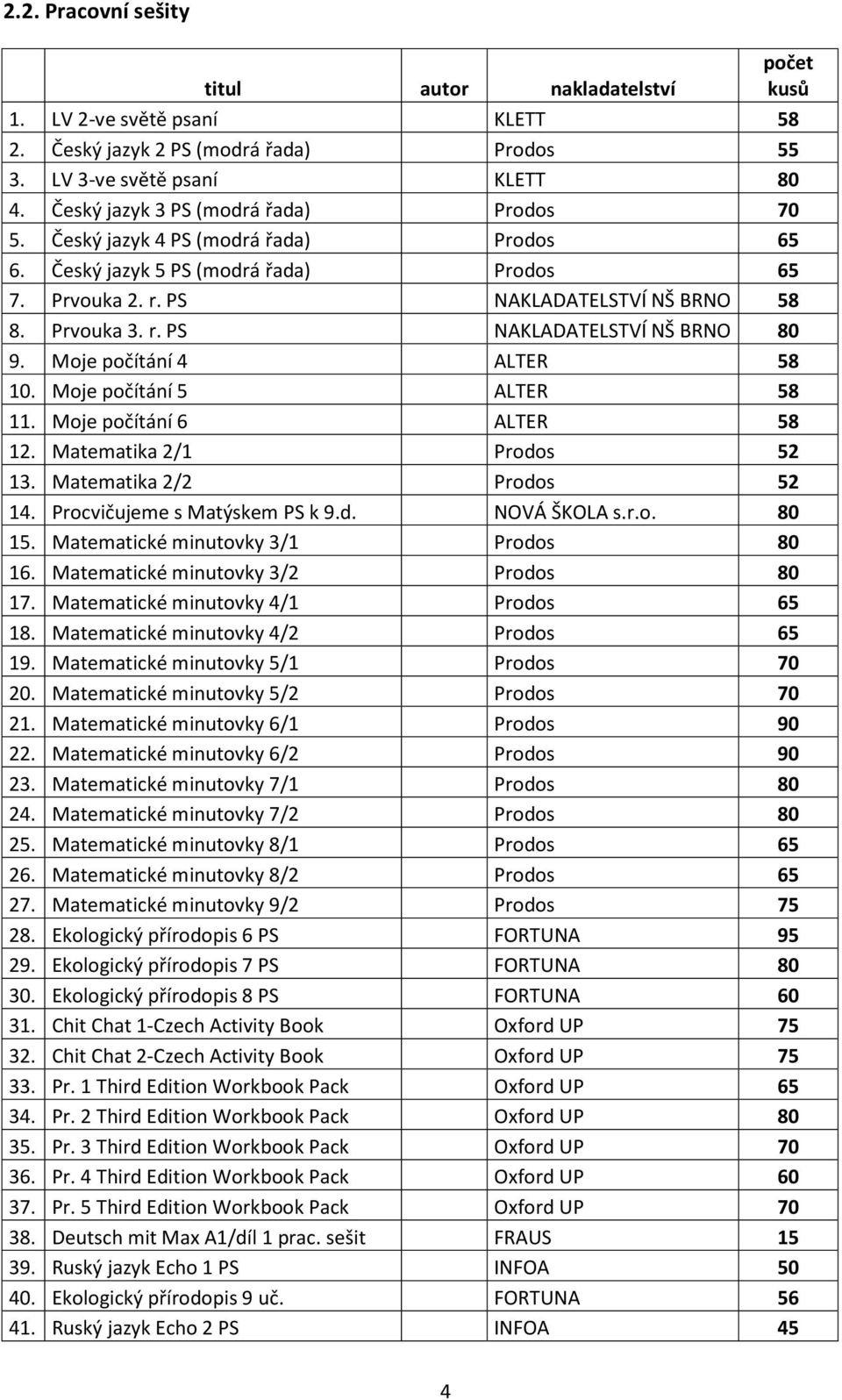 2.2. Pracovní sešity

|  | titul | autor | nakladatelství | počet kusů |
|---|---|---|---|---|
| 1. | LV 2-ve světě psaní |  | KLETT | 58 |
| 2. | Český jazyk 2 PS (modrá řada) |  | Prodos | 55 |
| 3. | LV 3-ve světě psaní |  | KLETT | 80 |
| 4. | Český jazyk 3 PS (modrá řada) |  | Prodos | 70 |
| 5. | Český jazyk 4 PS (modrá řada) |  | Prodos | 65 |
| 6. | Český jazyk 5 PS (modrá řada) |  | Prodos | 65 |
| 7. | Prvouka 2. r. PS |  | NAKLADATELSTVÍ NŠ BRNO | 58 |
| 8. | Prvouka 3. r. PS |  | NAKLADATELSTVÍ NŠ BRNO | 80 |
| 9. | Moje počítání 4 |  | ALTER | 58 |
| 10. | Moje počítání 5 |  | ALTER | 58 |
| 11. | Moje počítání 6 |  | ALTER | 58 |
| 12. | Matematika 2/1 |  | Prodos | 52 |
| 13. | Matematika 2/2 |  | Prodos | 52 |
| 14. | Procvičujeme s Matýskem PS k 9.d. |  | NOVÁ ŠKOLA s.r.o. | 80 |
| 15. | Matematické minutovky 3/1 |  | Prodos | 80 |
| 16. | Matematické minutovky 3/2 |  | Prodos | 80 |
| 17. | Matematické minutovky 4/1 |  | Prodos | 65 |
| 18. | Matematické minutovky 4/2 |  | Prodos | 65 |
| 19. | Matematické minutovky 5/1 |  | Prodos | 70 |
| 20. | Matematické minutovky 5/2 |  | Prodos | 70 |
| 21. | Matematické minutovky 6/1 |  | Prodos | 90 |
| 22. | Matematické minutovky 6/2 |  | Prodos | 90 |
| 23. | Matematické minutovky 7/1 |  | Prodos | 80 |
| 24. | Matematické minutovky 7/2 |  | Prodos | 80 |
| 25. | Matematické minutovky 8/1 |  | Prodos | 65 |
| 26. | Matematické minutovky 8/2 |  | Prodos | 65 |
| 27. | Matematické minutovky 9/2 |  | Prodos | 75 |
| 28. | Ekologický přírodopis 6 PS |  | FORTUNA | 95 |
| 29. | Ekologický přírodopis 7 PS |  | FORTUNA | 80 |
| 30. | Ekologický přírodopis 8 PS |  | FORTUNA | 60 |
| 31. | Chit Chat 1-Czech Activity Book |  | Oxford UP | 75 |
| 32. | Chit Chat 2-Czech Activity Book |  | Oxford UP | 75 |
| 33. | Pr. 1 Third Edition Workbook Pack |  | Oxford UP | 65 |
| 34. | Pr. 2 Third Edition Workbook Pack |  | Oxford UP | 80 |
| 35. | Pr. 3 Third Edition Workbook Pack |  | Oxford UP | 70 |
| 36. | Pr. 4 Third Edition Workbook Pack |  | Oxford UP | 60 |
| 37. | Pr. 5 Third Edition Workbook Pack |  | Oxford UP | 70 |
| 38. | Deutsch mit Max A1/díl 1 prac. sešit |  | FRAUS | 15 |
| 39. | Ruský jazyk Echo 1 PS |  | INFOA | 50 |
| 40. | Ekologický přírodopis 9 uč. |  | FORTUNA | 56 |
| 41. | Ruský jazyk Echo 2 PS |  | INFOA | 45 |

4